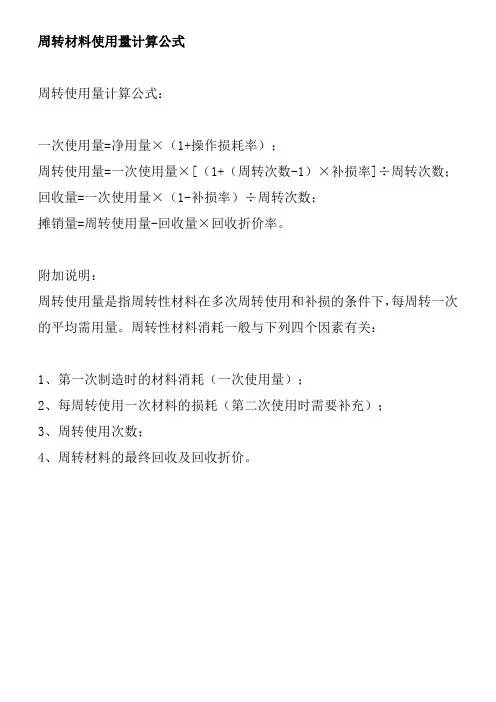 周转材料使用量计算公式

周转使用量计算公式：

一次使用量=净用量×（1+操作损耗率）；
周转使用量=一次使用量×[（1+（周转次数-1）×补损率]÷周转次数；
回收量=一次使用量×（1-补损率）÷周转次数；
摊销量=周转使用量-回收量×回收折价率。

附加说明：
周转使用量是指周转性材料在多次周转使用和补损的条件下，每周转一次的平均需用量。周转性材料消耗一般与下列四个因素有关：

1、第一次制造时的材料消耗（一次使用量）；
2、每周转使用一次材料的损耗（第二次使用时需要补充）；
3、周转使用次数；
4、周转材料的最终回收及回收折价。